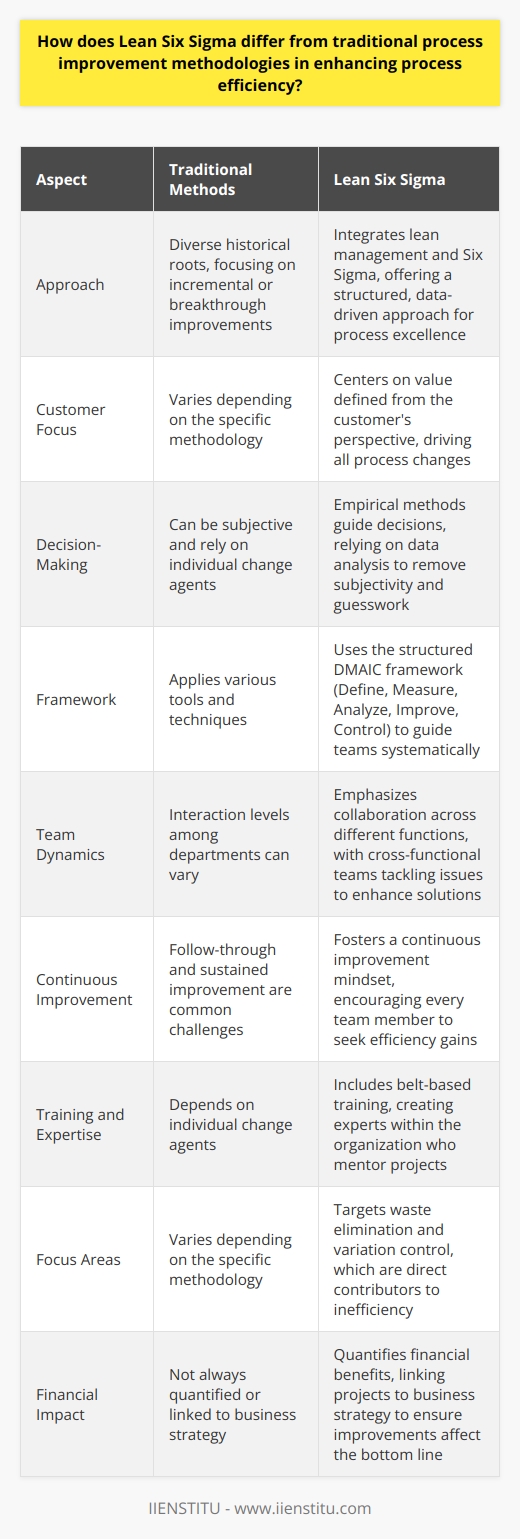 How does Lean Six Sigma differ from traditional process improvement methodologies in enhancing process efficiency?

| Aspect | Traditional Methods | Lean Six Sigma |
|---|---|---|
| Approach | Diverse historical roots, focusing on incremental or breakthrough improvements | Integrates lean management and Six Sigma, offering a structured, data-driven approach for process excellence |
| Customer Focus | Varies depending on the specific methodology | Centers on value defined from the customer's perspective, driving all process changes |
| Decision-Making | Can be subjective and rely on individual change agents | Empirical methods guide decisions, relying on data analysis to remove subjectivity and guesswork |
| Framework | Applies various tools and techniques | Uses the structured DMAIC framework (Define, Measure, Analyze, Improve, Control) to guide teams systematically |
| Team Dynamics | Interaction levels among departments can vary | Emphasizes collaboration across different functions, with cross-functional teams tackling issues to enhance solutions |
| Continuous Improvement | Follow-through and sustained improvement are common challenges | Fosters a continuous improvement mindset, encouraging every team member to seek efficiency gains |
| Training and Expertise | Depends on individual change agents | Includes belt-based training, creating experts within the organization who mentor projects |
| Focus Areas | Varies depending on the specific methodology | Targets waste elimination and variation control, which are direct contributors to inefficiency |
| Financial Impact | Not always quantified or linked to business strategy | Quantifies financial benefits, linking projects to business strategy to ensure improvements affect the bottom line |

IIENSTITU - www.iienstitu.com